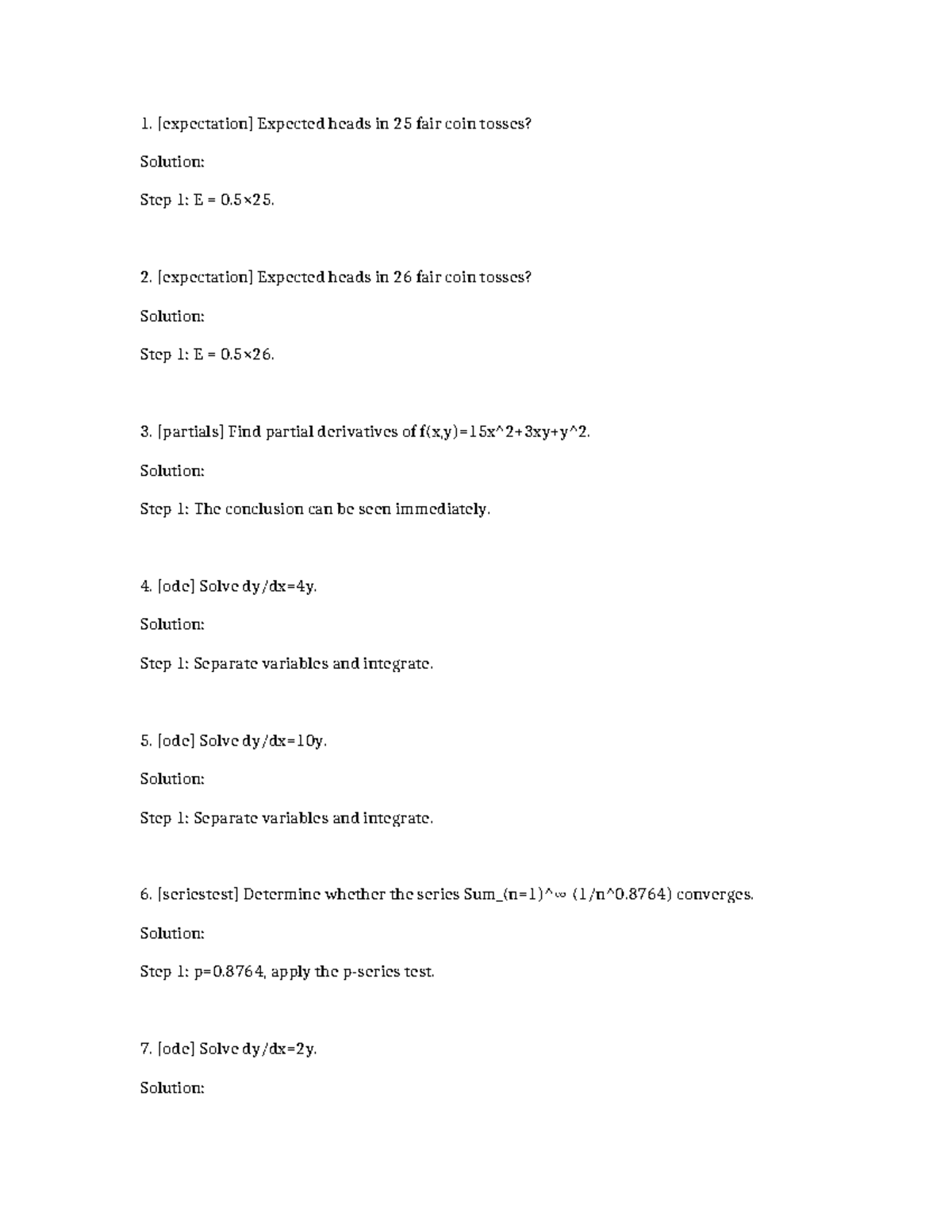 1. [expectation] Expected heads in 25 fair coin tosses?

Solution:

Step 1: E = 0.5×25.

2. [expectation] Expected heads in 26 fair coin tosses?

Solution:

Step 1: E = 0.5×26.

3. [partials] Find partial derivatives of f(x,y)=15x^2+3xy+y^2.

Solution:

Step 1: The conclusion can be seen immediately.

4. [ode] Solve dy/dx=4y.

Solution:

Step 1: Separate variables and integrate.

5. [ode] Solve dy/dx=10y.

Solution:

Step 1: Separate variables and integrate.

6. [seriestest] Determine whether the series Sum_(n=1)^∞ (1/n^0.8764) converges.

Solution:

Step 1: p=0.8764, apply the p-series test.

7. [ode] Solve dy/dx=2y.

Solution: